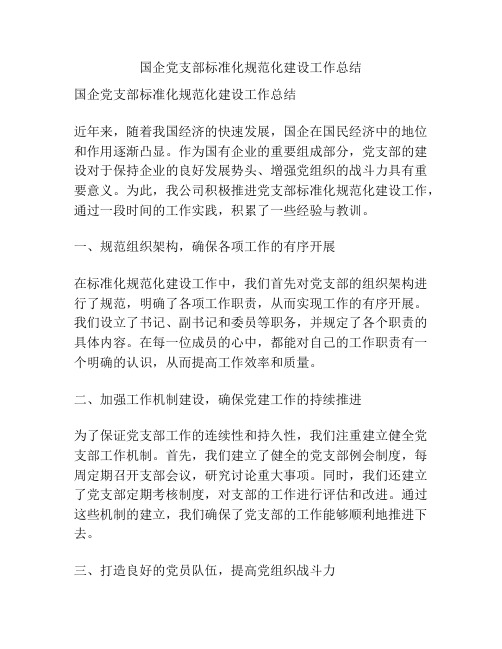 国企党支部标准化规范化建设工作总结

国企党支部标准化规范化建设工作总结

近年来，随着我国经济的快速发展，国企在国民经济中的地位和作用逐渐凸显。作为国有企业的重要组成部分，党支部的建设对于保持企业的良好发展势头、增强党组织的战斗力具有重要意义。为此，我公司积极推进党支部标准化规范化建设工作，通过一段时间的工作实践，积累了一些经验与教训。

一、规范组织架构，确保各项工作的有序开展

在标准化规范化建设工作中，我们首先对党支部的组织架构进行了规范，明确了各项工作职责，从而实现工作的有序开展。我们设立了书记、副书记和委员等职务，并规定了各个职责的具体内容。在每一位成员的心中，都能对自己的工作职责有一个明确的认识，从而提高工作效率和质量。

二、加强工作机制建设，确保党建工作的持续推进

为了保证党支部工作的连续性和持久性，我们注重建立健全党支部工作机制。首先，我们建立了健全的党支部例会制度，每周定期召开支部会议，研究讨论重大事项。同时，我们还建立了党支部定期考核制度，对支部的工作进行评估和改进。通过这些机制的建立，我们确保了党支部的工作能够顺利地推进下去。

三、打造良好的党员队伍，提高党组织战斗力